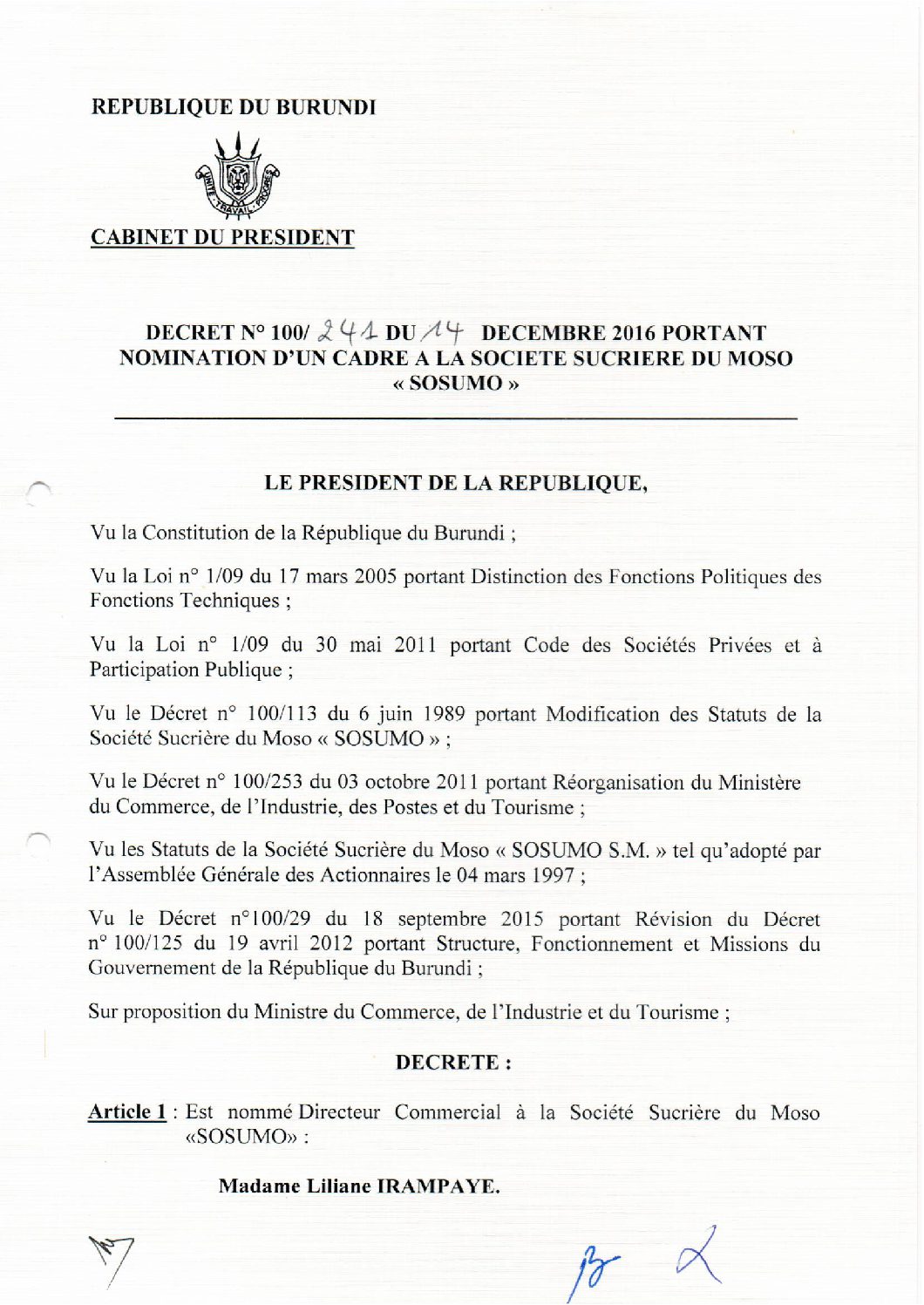 REPUBLIQUE DU BURUNDI

UNITE TRAVAIL PROGRES

CABINET DU PRESIDENT

DECRET N° 100/ 241 DU 14 DECEMBRE 2016 PORTANT NOMINATION D'UN CADRE A LA SOCIETE SUCRIERE DU MOSO « SOSUMO »

LE PRESIDENT DE LA REPUBLIQUE,

Vu la Constitution de la République du Burundi ;

Vu la Loi n° 1/09 du 17 mars 2005 portant Distinction des Fonctions Politiques des Fonctions Techniques ;

Vu la Loi n° 1/09 du 30 mai 2011 portant Code des Sociétés Privées et à Participation Publique ;

Vu le Décret n° 100/113 du 6 juin 1989 portant Modification des Statuts de la Société Sucrière du Moso « SOSUMO » ;

Vu le Décret n° 100/253 du 03 octobre 2011 portant Réorganisation du Ministère du Commerce, de l'Industrie, des Postes et du Tourisme ;

Vu les Statuts de la Société Sucrière du Moso « SOSUMO S.M. » tel qu'adopté par l'Assemblée Générale des Actionnaires le 04 mars 1997 ;

Vu le Décret n°100/29 du 18 septembre 2015 portant Révision du Décret n° 100/125 du 19 avril 2012 portant Structure, Fonctionnement et Missions du Gouvernement de la République du Burundi ;

Sur proposition du Ministre du Commerce, de l'Industrie et du Tourisme ;

DECRETE :

Article 1 : Est nommé Directeur Commercial à la Société Sucrière du Moso «SOSUMO» :

Madame Liliane IRAMPAYE.